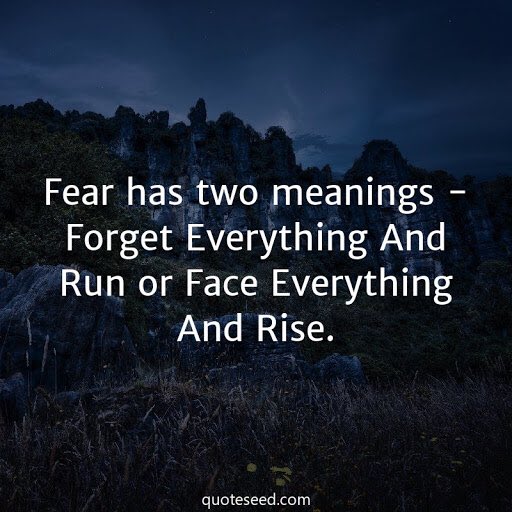 Fear has two meanings - Forget Everything And Run or Face Everything And Rise.

quoteseed.com